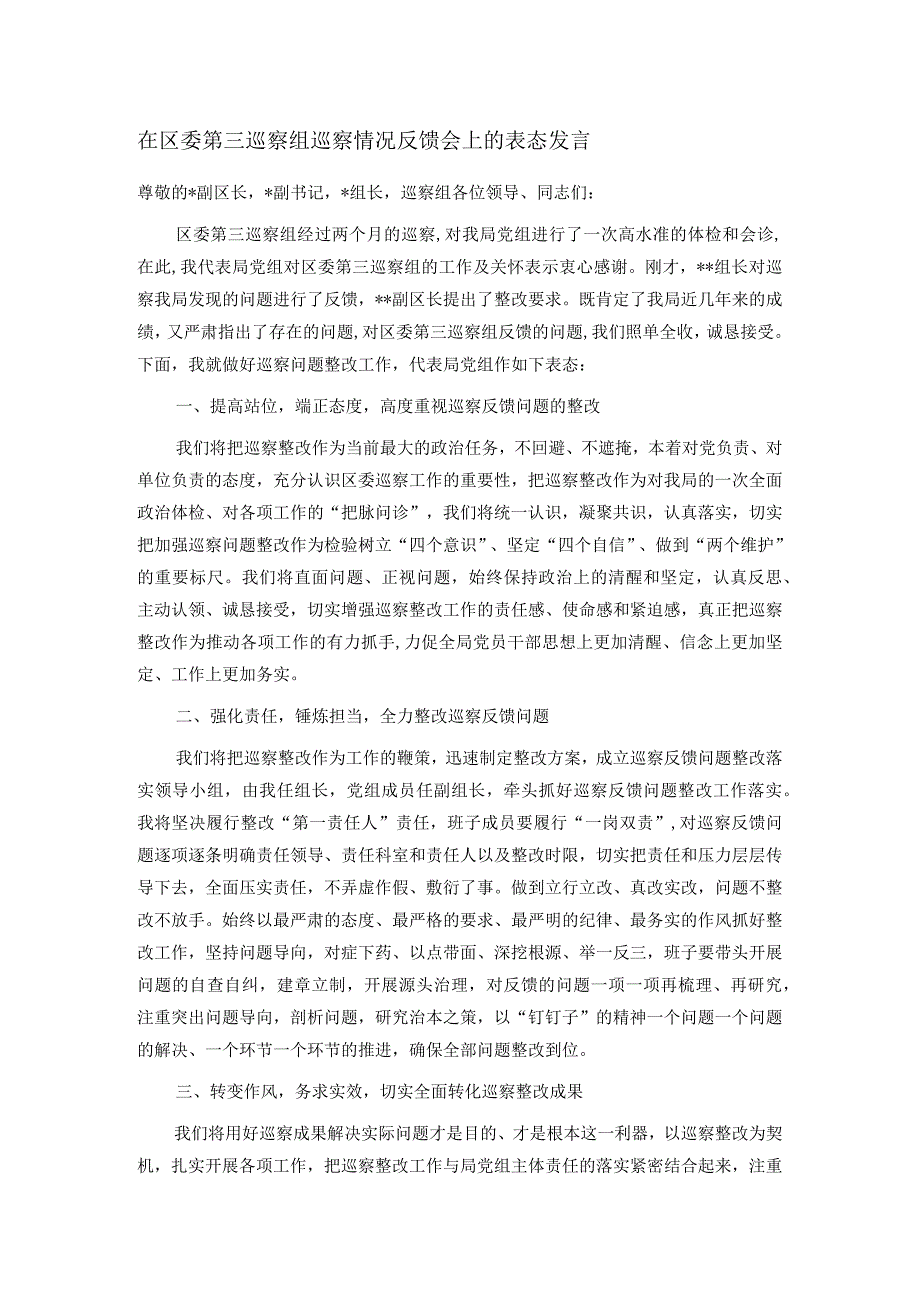 在区委第三巡察组巡察情况反馈会上的表态发言

尊敬的*副区长，*副书记，*组长，巡察组各位领导、同志们：

区委第三巡察组经过两个月的巡察，对我局党组进行了一次高水准的体检和会诊，在此，我代表局党组对区委第三巡察组的工作及关怀表示衷心感谢。刚才，**组长对巡察我局发现的问题进行了反馈，**副区长提出了整改要求。既肯定了我局近几年来的成绩，又严肃指出了存在的问题，对区委第三巡察组反馈的问题，我们照单全收，诚恳接受。下面，我就做好巡察问题整改工作，代表局党组作如下表态：

一、提高站位，端正态度，高度重视巡察反馈问题的整改

我们将把巡察整改作为当前最大的政治任务，不回避、不遮掩，本着对党负责、对单位负责的态度，充分认识区委巡察工作的重要性，把巡察整改作为对我局的一次全面政治体检、对各项工作的“把脉问诊”，我们将统一认识，凝聚共识，认真落实，切实把加强巡察问题整改作为检验树立“四个意识”、坚定“四个自信”、做到“两个维护”的重要标尺。我们将直面问题、正视问题，始终保持政治上的清醒和坚定，认真反思、主动认领、诚恳接受，切实增强巡察整改工作的责任感、使命感和紧迫感，真正把巡察整改作为推动各项工作的有力抓手，力促全局党员干部思想上更加清醒、信念上更加坚定、工作上更加务实。

二、强化责任，锤炼担当，全力整改巡察反馈问题

我们将把巡察整改作为工作的鞭策，迅速制定整改方案，成立巡察反馈问题整改落实领导小组，由我任组长，党组成员任副组长，牵头抓好巡察反馈问题整改工作落实。我将坚决履行整改“第一责任人”责任，班子成员要履行“一岗双责”，对巡察反馈问题逐项逐条明确责任领导、责任科室和责任人以及整改时限，切实把责任和压力层层传导下去，全面压实责任，不弄虚作假、敷衍了事。做到立行立改、真改实改，问题不整改不放手。始终以最严肃的态度、最严格的要求、最严明的纪律、最务实的作风抓好整改工作，坚持问题导向，对症下药、以点带面、深挖根源、举一反三，班子要带头开展问题的自查自纠，建章立制，开展源头治理，对反馈的问题一项一项再梳理、再研究，注重突出问题导向，剖析问题，研究治本之策，以“钉钉子”的精神一个问题一个问题的解决、一个环节一个环节的推进，确保全部问题整改到位。

三、转变作风，务求实效，切实全面转化巡察整改成果

我们将用好巡察成果解决实际问题才是目的、才是根本这一利器，以巡察整改为契机，扎实开展各项工作，把巡察整改工作与局党组主体责任的落实紧密结合起来，注重